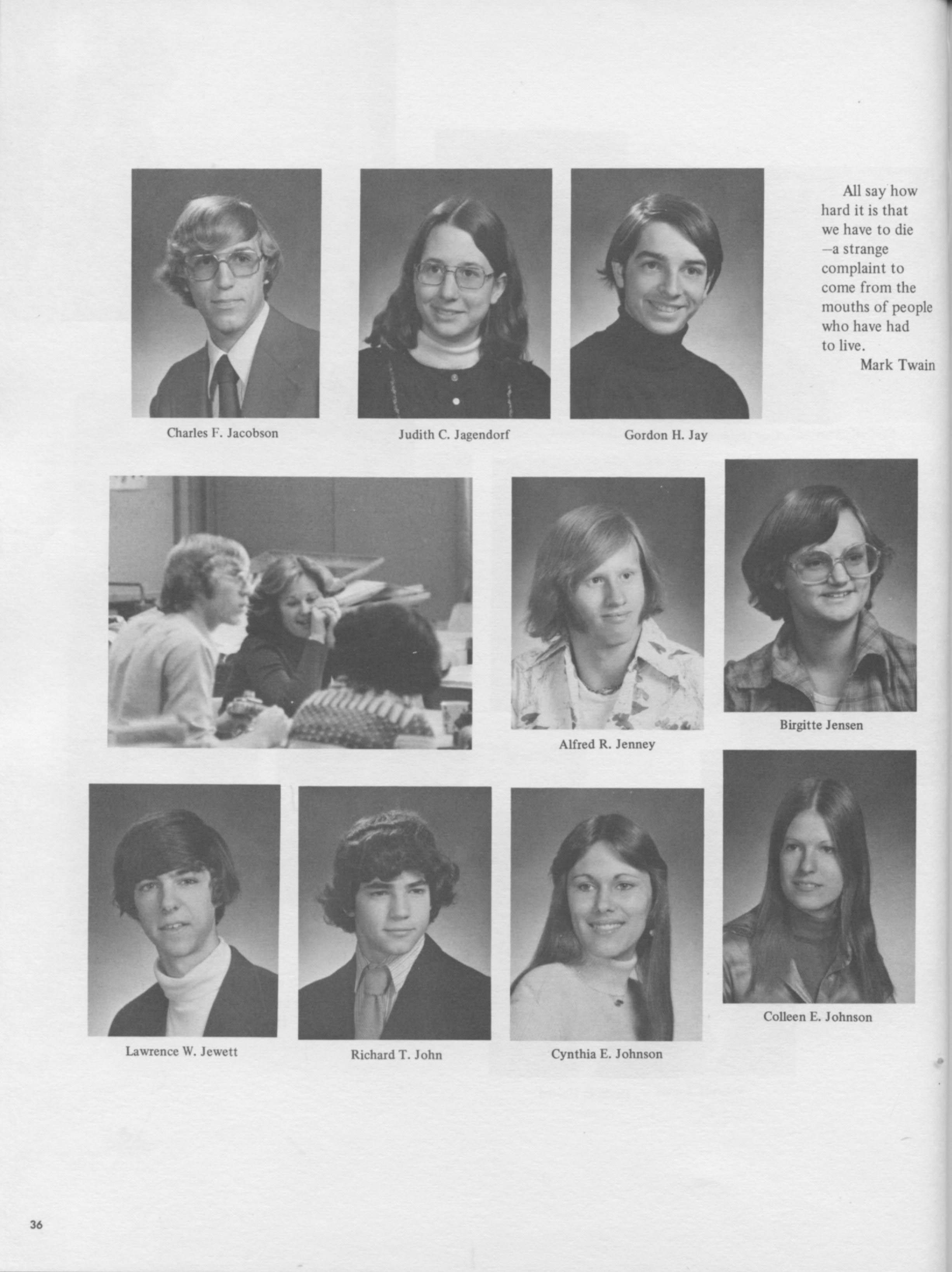 Charles F. Jacobson

Judith C. Jagendorf

Gordon H. Jay

All say how hard it is that we have to die —a strange complaint to come from the mouths of people who have had to live.
Mark Twain

Alfred R. Jenney

Birgitte Jensen

Lawrence W. Jewett

Richard T. John

Cynthia E. Johnson

Colleen E. Johnson

36